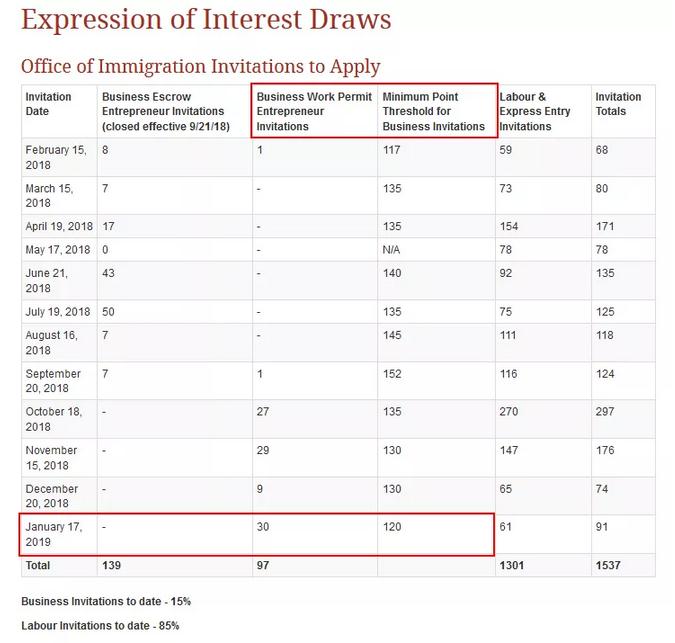 Expression of Interest Draws

Office of Immigration Invitations to Apply

| Invitation Date | Business Escrow Entrepreneur Invitations (closed effective 9/21/18) | Business Work Permit Entrepreneur Invitations | Minimum Point Threshold for Business Invitations | Labour & Express Entry Invitations | Invitation Totals |
|---|---|---|---|---|---|
| February 15, 2018 | 8 | 1 | 117 | 59 | 68 |
| March 15, 2018 | 7 | - | 135 | 73 | 80 |
| April 19, 2018 | 17 | - | 135 | 154 | 171 |
| May 17, 2018 | 0 | - | N/A | 78 | 78 |
| June 21, 2018 | 43 | - | 140 | 92 | 135 |
| July 19, 2018 | 50 | - | 135 | 75 | 125 |
| August 16, 2018 | 7 | - | 145 | 111 | 118 |
| September 20, 2018 | 7 | 1 | 152 | 116 | 124 |
| October 18, 2018 | - | 27 | 135 | 270 | 297 |
| November 15, 2018 | - | 29 | 130 | 147 | 176 |
| December 20, 2018 | - | 9 | 130 | 65 | 74 |
| January 17, 2019 | - | 30 | 120 | 61 | 91 |
| Total | 139 | 97 | | 1301 | 1537 |

Business Invitations to date - 15%

Labour Invitations to date - 85%